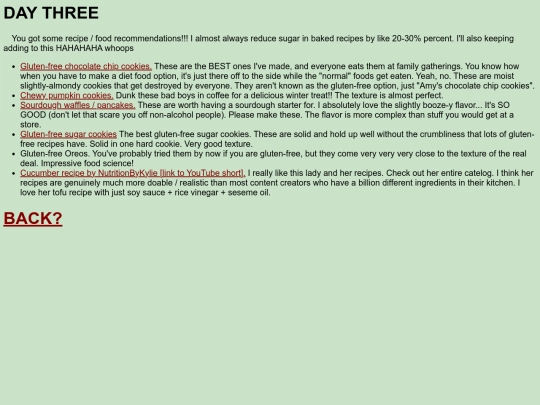 DAY THREE

You got some recipe / food recommendations!!! I almost always reduce sugar in baked recipes by like 20-30% percent. I'll also keeping adding to this HAHAHAHA whoops

- Gluten-free chocolate chip cookies. These are the BEST ones I've made, and everyone eats them at family gatherings. You know how when you have to make a diet food option, it's just there off to the side while the "normal" foods get eaten. Yeah, no. These are moist slightly-almondy cookies that get destroyed by everyone. They aren't known as the gluten-free option, just "Amy's chocolate chip cookies".
- Chewy pumpkin cookies. Dunk these bad boys in coffee for a delicious winter treat!! The texture is almost perfect.
- Sourdough waffles / pancakes. These are worth having a sourdough starter for. I absolutely love the slightly booze-y flavor... It's SO GOOD (don't let that scare you off non-alcohol people). Please make these. The flavor is more complex than stuff you would get at a store.
- Gluten-free sugar cookies The best gluten-free sugar cookies. These are solid and hold up well without the crumbliness that lots of gluten-free recipes have. Solid in one hard cookie. Very good texture.
- Gluten-free Oreos. You've probably tried them by now if you are gluten-free, but they come very very very close to the texture of the real deal. Impressive food science!
- Cucumber recipe by NutritionByKylie [link to YouTube short]. I really like this lady and her recipes. Check out her entire catelog. I think her recipes are genuinely much more doable / realistic than most content creators who have a billion different ingredients in their kitchen. I love her tofu recipe with just soy sauce + rice vinegar + seseme oil.

BACK?